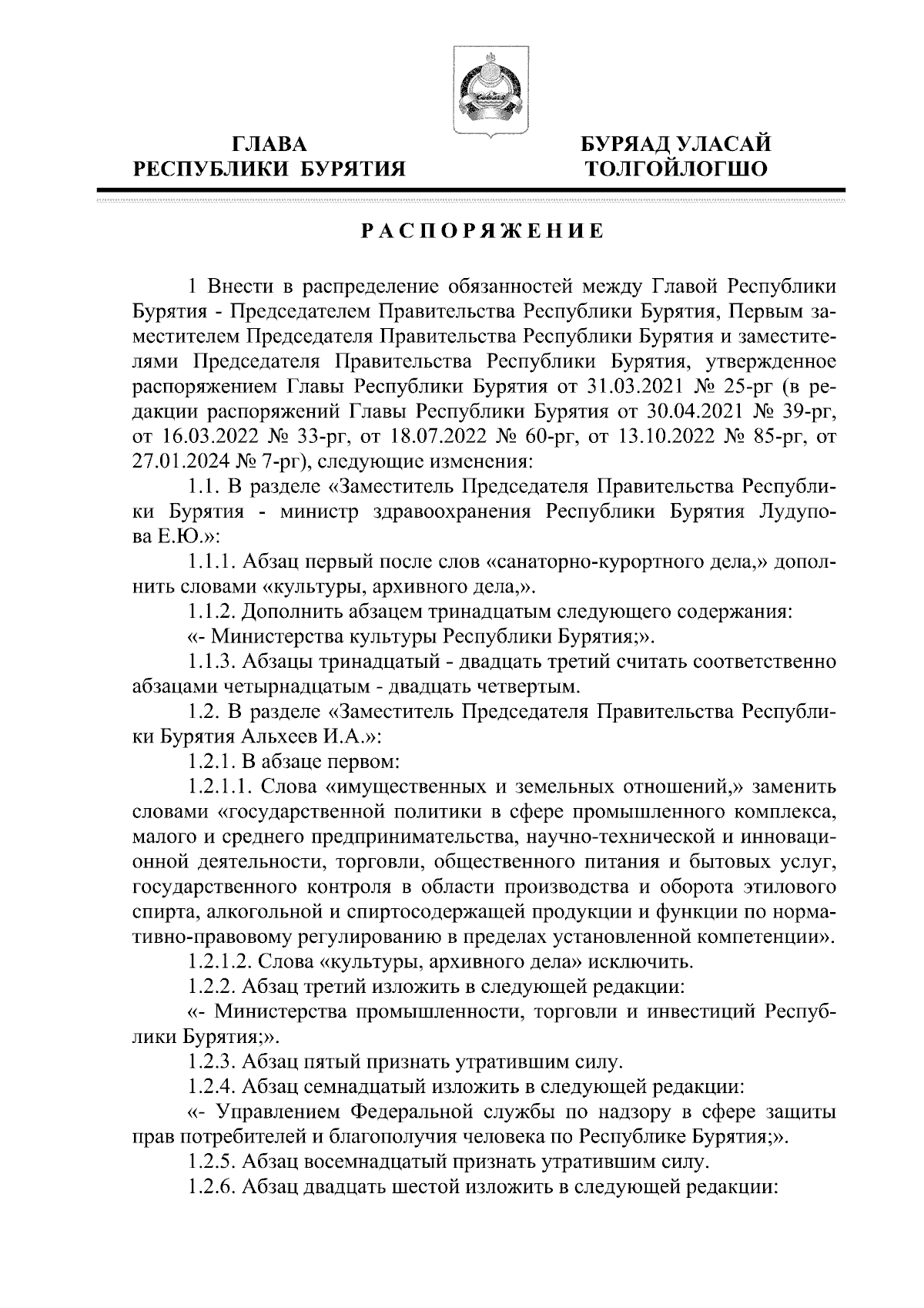 ГЛАВА
РЕСПУБЛИКИ БУРЯТИЯ

БУРЯАД УЛАСАЙ
ТОЛГОЙЛОГШО

РАСПОРЯЖЕНИЕ

1 Внести в распределение обязанностей между Главой Республики Бурятия - Председателем Правительства Республики Бурятия, Первым заместителем Председателя Правительства Республики Бурятия и заместителями Председателя Правительства Республики Бурятия, утвержденное распоряжением Главы Республики Бурятия от 31.03.2021 № 25-рг (в редакции распоряжений Главы Республики Бурятия от 30.04.2021 № 39-рг, от 16.03.2022 № 33-рг, от 18.07.2022 № 60-рг, от 13.10.2022 № 85-рг, от 27.01.2024 № 7-рг), следующие изменения:

1.1. В разделе «Заместитель Председателя Правительства Республики Бурятия - министр здравоохранения Республики Бурятия Лудупова Е.Ю.»:

1.1.1. Абзац первый после слов «санаторно-курортного дела,» дополнить словами «культуры, архивного дела,».

1.1.2. Дополнить абзацем тринадцатым следующего содержания:

«- Министерства культуры Республики Бурятия;».

1.1.3. Абзацы тринадцатый - двадцать третий считать соответственно абзацами четырнадцатым - двадцать четвертым.

1.2. В разделе «Заместитель Председателя Правительства Республики Бурятия Альхеев И.А.»:

1.2.1. В абзаце первом:

1.2.1.1. Слова «имущественных и земельных отношений,» заменить словами «государственной политики в сфере промышленного комплекса, малого и среднего предпринимательства, научно-технической и инновационной деятельности, торговли, общественного питания и бытовых услуг, государственного контроля в области производства и оборота этилового спирта, алкогольной и спиртосодержащей продукции и функции по нормативно-правовому регулированию в пределах установленной компетенции».

1.2.1.2. Слова «культуры, архивного дела» исключить.

1.2.2. Абзац третий изложить в следующей редакции:

«- Министерства промышленности, торговли и инвестиций Республики Бурятия;».

1.2.3. Абзац пятый признать утратившим силу.

1.2.4. Абзац семнадцатый изложить в следующей редакции:

«- Управлением Федеральной службы по надзору в сфере защиты прав потребителей и благополучия человека по Республике Бурятия;».

1.2.5. Абзац восемнадцатый признать утратившим силу.

1.2.6. Абзац двадцать шестой изложить в следующей редакции: